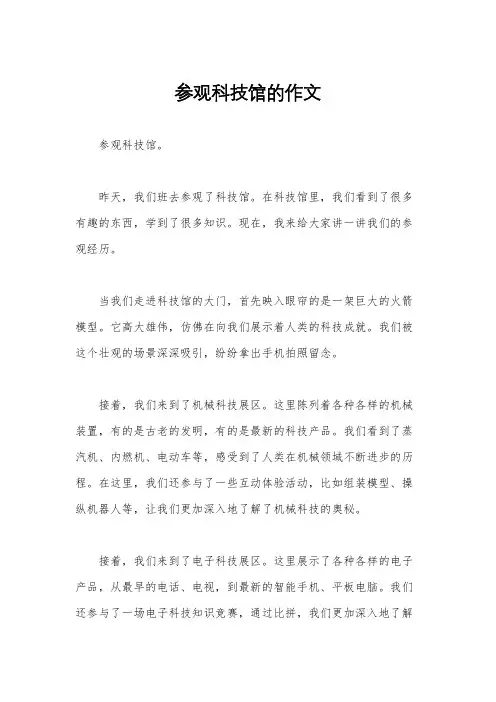 参观科技馆的作文

参观科技馆。

昨天，我们班去参观了科技馆。在科技馆里，我们看到了很多有趣的东西，学到了很多知识。现在，我来给大家讲一讲我们的参观经历。

当我们走进科技馆的大门，首先映入眼帘的是一架巨大的火箭模型。它高大雄伟，仿佛在向我们展示着人类的科技成就。我们被这个壮观的场景深深吸引，纷纷拿出手机拍照留念。

接着，我们来到了机械科技展区。这里陈列着各种各样的机械装置，有的是古老的发明，有的是最新的科技产品。我们看到了蒸汽机、内燃机、电动车等，感受到了人类在机械领域不断进步的历程。在这里，我们还参与了一些互动体验活动，比如组装模型、操纵机器人等，让我们更加深入地了解了机械科技的奥秘。

接着，我们来到了电子科技展区。这里展示了各种各样的电子产品，从最早的电话、电视，到最新的智能手机、平板电脑。我们还参与了一场电子科技知识竞赛，通过比拼，我们更加深入地了解